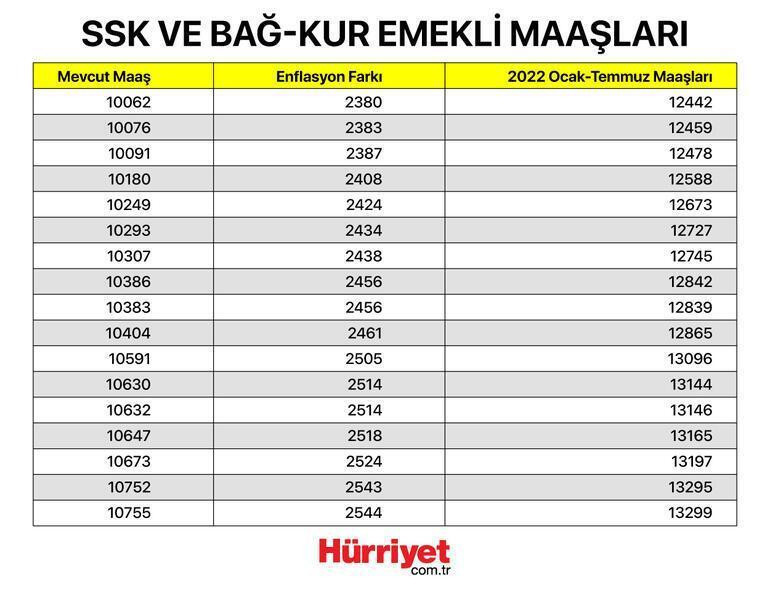 SSK VE BAĞ-KUR EMEKLİ MAAŞLARI

| Mevcut Maaş | Enflasyon Farkı | 2022 Ocak-Temmuz Maaşları |
|---|---|---|
| 10062 | 2380 | 12442 |
| 10076 | 2383 | 12459 |
| 10091 | 2387 | 12478 |
| 10180 | 2408 | 12588 |
| 10249 | 2424 | 12673 |
| 10293 | 2434 | 12727 |
| 10307 | 2438 | 12745 |
| 10386 | 2456 | 12842 |
| 10383 | 2456 | 12839 |
| 10404 | 2461 | 12865 |
| 10591 | 2505 | 13096 |
| 10630 | 2514 | 13144 |
| 10632 | 2514 | 13146 |
| 10647 | 2518 | 13165 |
| 10673 | 2524 | 13197 |
| 10752 | 2543 | 13295 |
| 10755 | 2544 | 13299 |

Hürriyet
com.tr